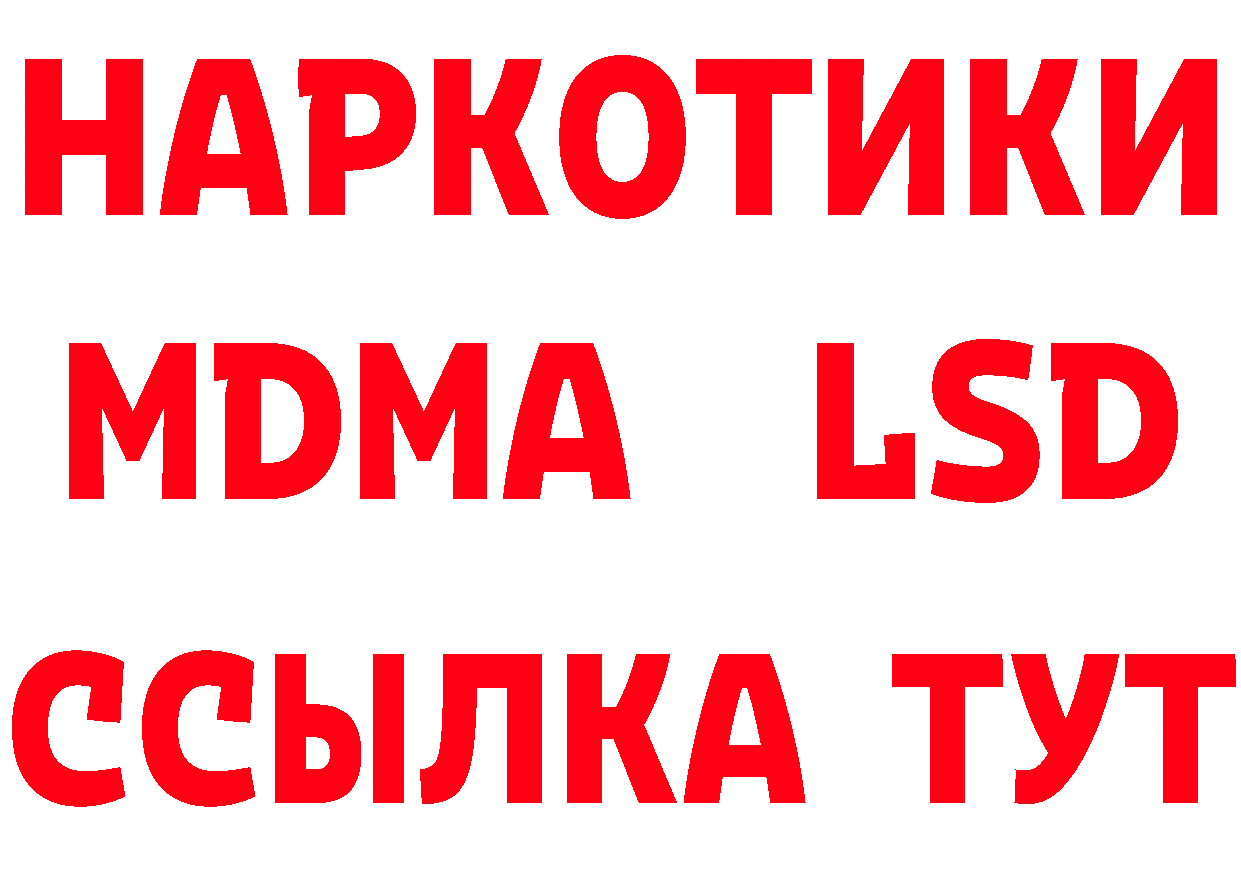 НАРКОТИКИ
MDMA LSD
ССЫЛКА ТУТ